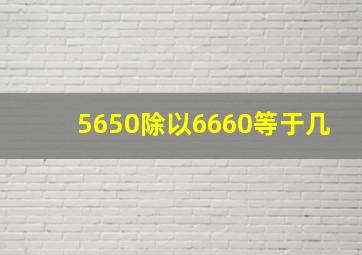 5650除以6660等于几